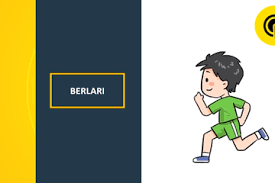 BERLARI